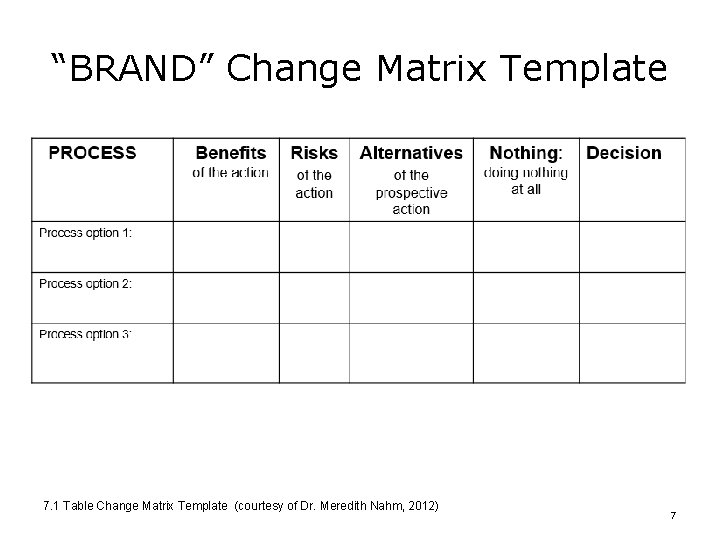 “BRAND” Change Matrix Template

| PROCESS | Benefits of the action | Risks of the action | Alternatives of the prospective action | Nothing: doing nothing at all | Decision |
|---|---|---|---|---|---|
| Process option 1: | | | | | |
| Process option 2: | | | | | |
| Process option 3: | | | | | |

7.1 Table Change Matrix Template (courtesy of Dr. Meredith Nahm, 2012)

7